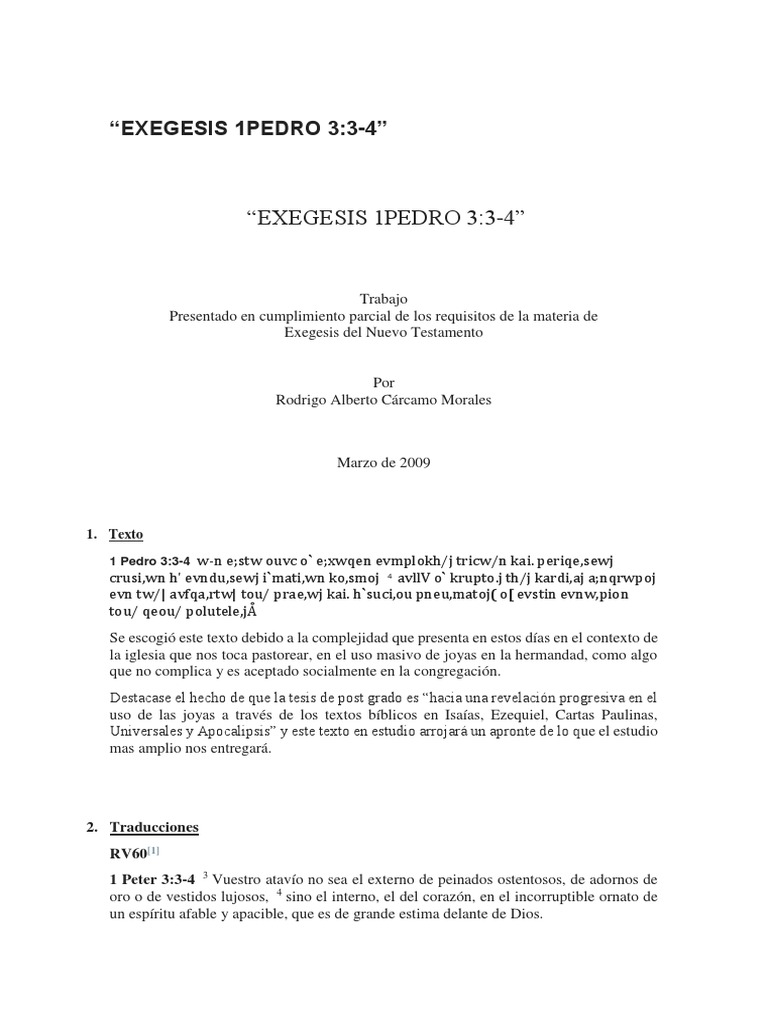 “EXEGESIS 1PEDRO 3:3-4”

“EXEGESIS 1PEDRO 3:3-4”

Trabajo
Presentado en cumplimiento parcial de los requisitos de la materia de Exegesis del Nuevo Testamento

Por
Rodrigo Alberto Cárcamo Morales

Marzo de 2009

1. Texto

1 Pedro 3:3-4 w-n e;stw ouvc o` e;xwqen evmplokh/j tricw/n kai. periqe,sewj crusi,wn h' evndu,sewj i`mati,wn ko,smoj $^4$ avllV o` krupto.j th/j kardi,aj a;nqrwpoj evn tw/| avfqa,rtw| tou/ prae,wj kai. h`suci,ou pneu,matoj( o[ evstin evnw,pion tou/ qeou/ polutele,jÅ

Se escogió este texto debido a la complejidad que presenta en estos días en el contexto de la iglesia que nos toca pastorear, en el uso masivo de joyas en la hermandad, como algo que no complica y es aceptado socialmente en la congregación.

Destacase el hecho de que la tesis de post grado es “hacia una revelación progresiva en el uso de las joyas a través de los textos bíblicos en Isaías, Ezequiel, Cartas Paulinas, Universales y Apocalipsis” y este texto en estudio arrojará un apronte de lo que el estudio mas amplio nos entregará.

2. Traducciones

RV60$^{[1]}$

1 Peter 3:3-4 $^3$ Vuestro atavío no sea el externo de peinados ostentosos, de adornos de oro o de vestidos lujosos, $^4$ sino el interno, el del corazón, en el incorruptible ornato de un espíritu afable y apacible, que es de grande estima delante de Dios.